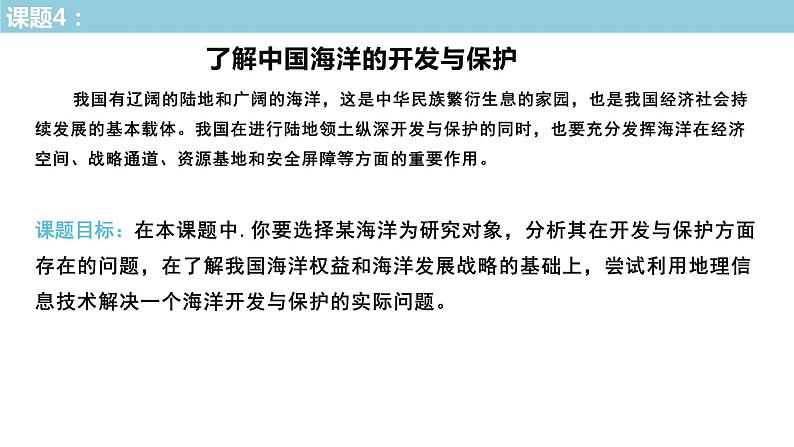 课题4：

了解中国海洋的开发与保护

我国有辽阔的陆地和广阔的海洋，这是中华民族繁衍生息的家园，也是我国经济社会持续发展的基本载体。我国在进行陆地领土纵深开发与保护的同时，也要充分发挥海洋在经济空间、战略通道、资源基地和安全屏障等方面的重要作用。

课题目标：在本课题中.你要选择某海洋为研究对象，分析其在开发与保护方面存在的问题，在了解我国海洋权益和海洋发展战略的基础上，尝试利用地理信息技术解决一个海洋开发与保护的实际问题。